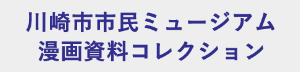 川崎市市民ミュージアム
漫画資料コレクション